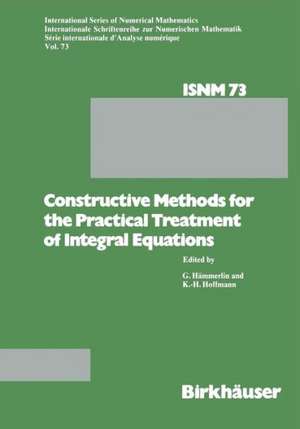 International Series of Numerical Mathematics
Internationale Schriftenreihe zur Numerischen Mathematik
Série internationale d'Analyse numérique
Vol. 73

ISNM 73

Constructive Methods for the Practical Treatment of Integral Equations

Edited by

G. Hämmerlin and
K.-H. Hoffmann

Birkhäuser